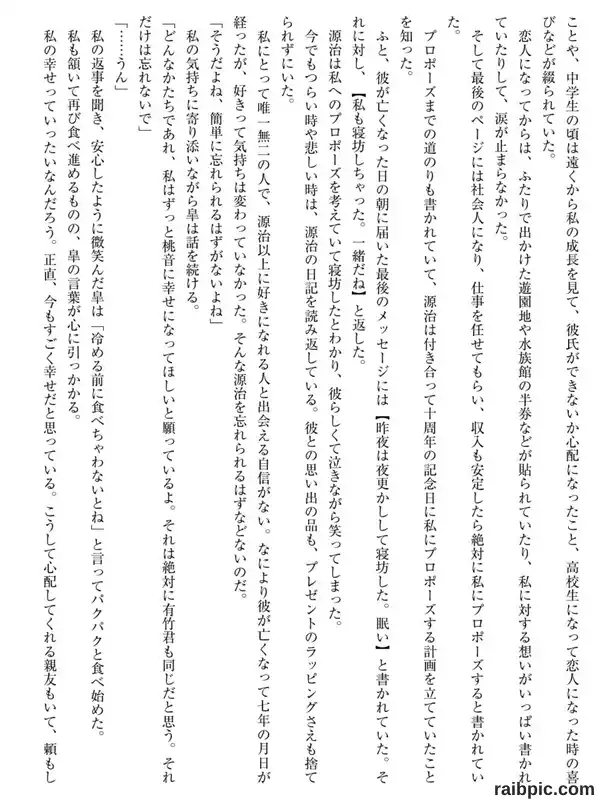 ことや、中学生の頃は遠くから私の成長を見て、彼氏ができないか心配になったこと、高校生になって恋人になった時の喜びなどが綴られていた。

恋人になってからは、ふたりで出かけた遊園地や水族館の半券などが貼られていたり、私に対する想いがいっぱい書かれていたりして、涙が止まらなかった。

そして最後のページには社会人になり、仕事を任せてもらい、収入も安定したら絶対に私にプロポーズすると書かれていた。

プロポーズまでの道のりも書かれていて、源治は付き合って十周年の記念日に私にプロポーズする計画を立てていたことを知った。

ふと、彼が亡くなった日の朝に届いた最後のメッセージには【昨夜は夜更かしして寝坊した。眠い】と書かれていた。それに対し、【私も寝坊しちゃった。一緒だね】と返した。

源治は私へのプロポーズを考えていて寝坊したとわかり、彼らしくて泣きながら笑ってしまった。

今でもつらい時や悲しい時は、源治の日記を読み返している。彼との思い出の品も、プレゼントのラッピングさえも捨てられずにいた。

私にとって唯一無二の人で、源治以上に好きになれる人と出会える自信がない。なにより彼が亡くなって七年の月日が経ったが、好きって気持ちは変わっていなかった。そんな源治を忘れられるはずなどないのだ。

「そうだよね、簡単に忘れられるはずがないよね」

私の気持ちに寄り添いながら皐は話を続ける。

「どんなかたちであれ、私はずっと桃音に幸せになってほしいと願っているよ。それは絶対に有竹君も同じだと思う。それだけは忘れないで」

「……うん」

私の返事を聞き、安心したように微笑んだ皐は「冷める前に食べちゃわないとね」と言ってパクパクと食べ始めた。

私も頷いて再び食べ進めるものの、皐の言葉が心に引っかかる。

私の幸せっていったいなんだろう。正直、今もすごく幸せだと思っている。こうして心配してくれる親友もいて、頼もし

raibpic.com